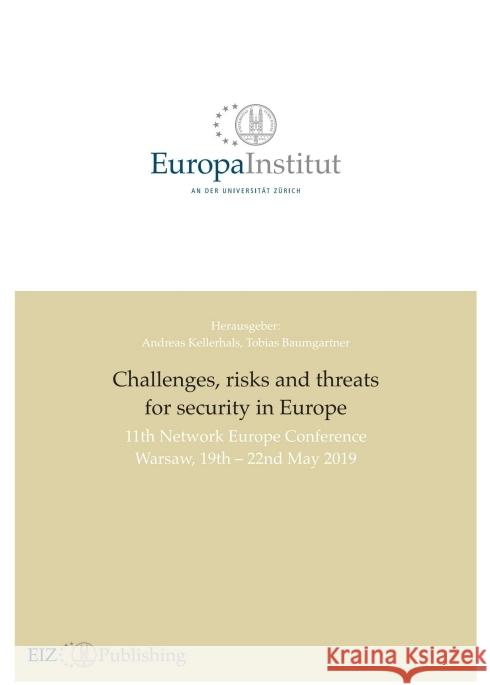 EuropaInstitut
AN DER UNIVERSITÄT ZÜRICH

Herausgeber:
Andreas Kellerhals, Tobias Baumgartner

Challenges, risks and threats for security in Europe

11th Network Europe Conference
Warsaw, 19th – 22nd May 2019

EIZ Publishing